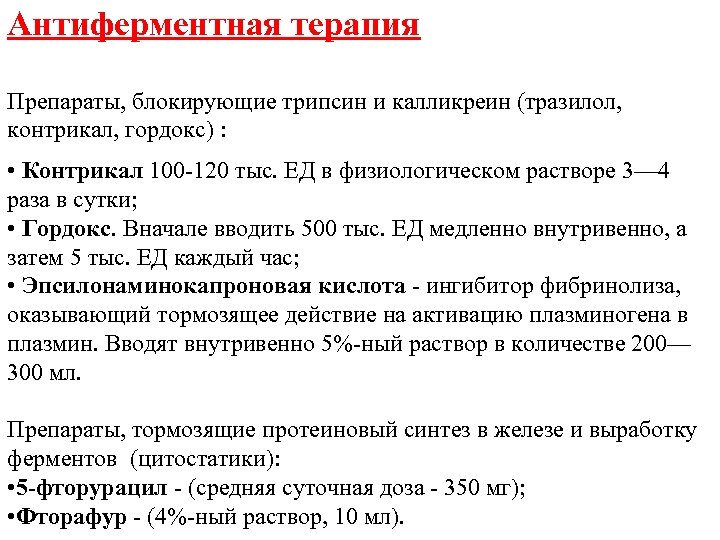 Антиферментная терапия

Препараты, блокирующие трипсин и калликреин (тразилол, контрикал, гордокс) :

• Контрикал 100-120 тыс. ЕД в физиологическом растворе 3—4 раза в сутки;
• Гордокс. Вначале вводить 500 тыс. ЕД медленно внутривенно, а затем 5 тыс. ЕД каждый час;
• Эпсилонаминокапроновая кислота - ингибитор фибринолиза, оказывающий тормозящее действие на активацию плазминогена в плазмин. Вводят внутривенно 5%-ный раствор в количестве 200—300 мл.

Препараты, тормозящие протеиновый синтез в железе и выработку ферментов (цитостатики):
•5-фторурацил - (средняя суточная доза - 350 мг);
•Фторафур - (4%-ный раствор, 10 мл).